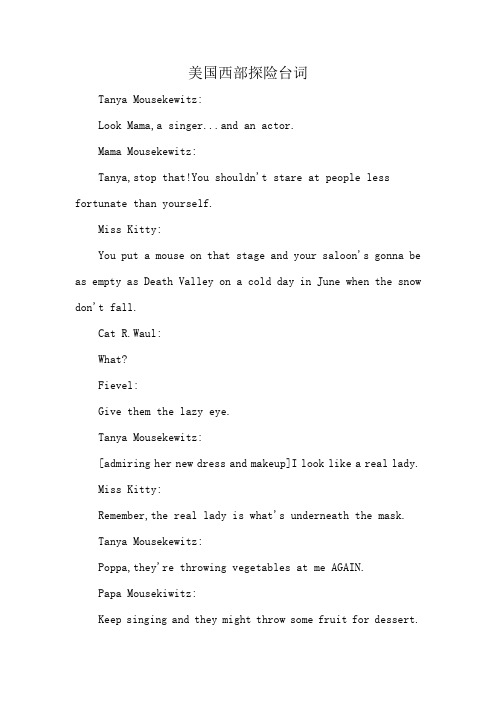 美国西部探险台词

Tanya Mousekewitz:

Look Mama,a singer...and an actor.

Mama Mousekewitz:

Tanya,stop that!You shouldn't stare at people less fortunate than yourself.

Miss Kitty:

You put a mouse on that stage and your saloon's gonna be as empty as Death Valley on a cold day in June when the snow don't fall.

Cat R.Waul:

What?

Fievel:

Give them the lazy eye.

Tanya Mousekewitz:

[admiring her new dress and makeup]I look like a real lady.

Miss Kitty:

Remember,the real lady is what's underneath the mask.

Tanya Mousekewitz:

Poppa,they're throwing vegetables at me AGAIN.

Papa Mousekiwitz:

Keep singing and they might throw some fruit for dessert.